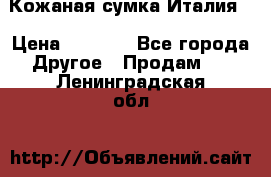 Кожаная сумка Италия

Цена Все города Другое Продам Ленинградская обл

http://Объявлений.сайт